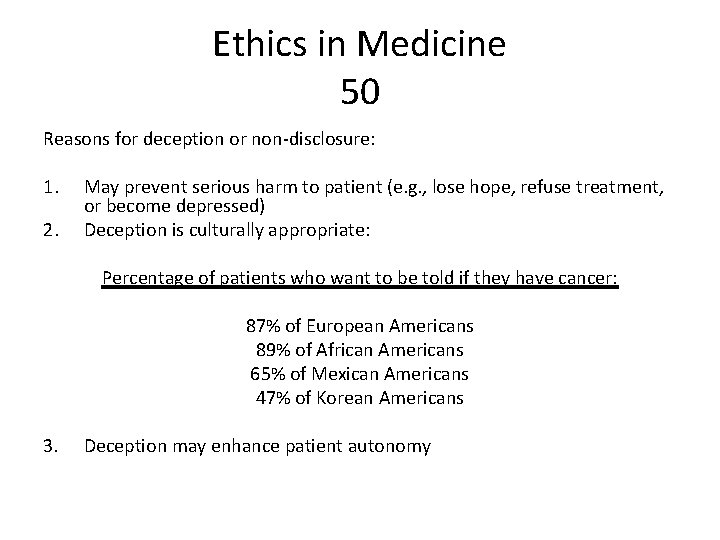 Ethics in Medicine
50

Reasons for deception or non-disclosure:

1. May prevent serious harm to patient (e.g., lose hope, refuse treatment, or become depressed)
2. Deception is culturally appropriate:

Percentage of patients who want to be told if they have cancer:

87% of European Americans
89% of African Americans
65% of Mexican Americans
47% of Korean Americans

3. Deception may enhance patient autonomy